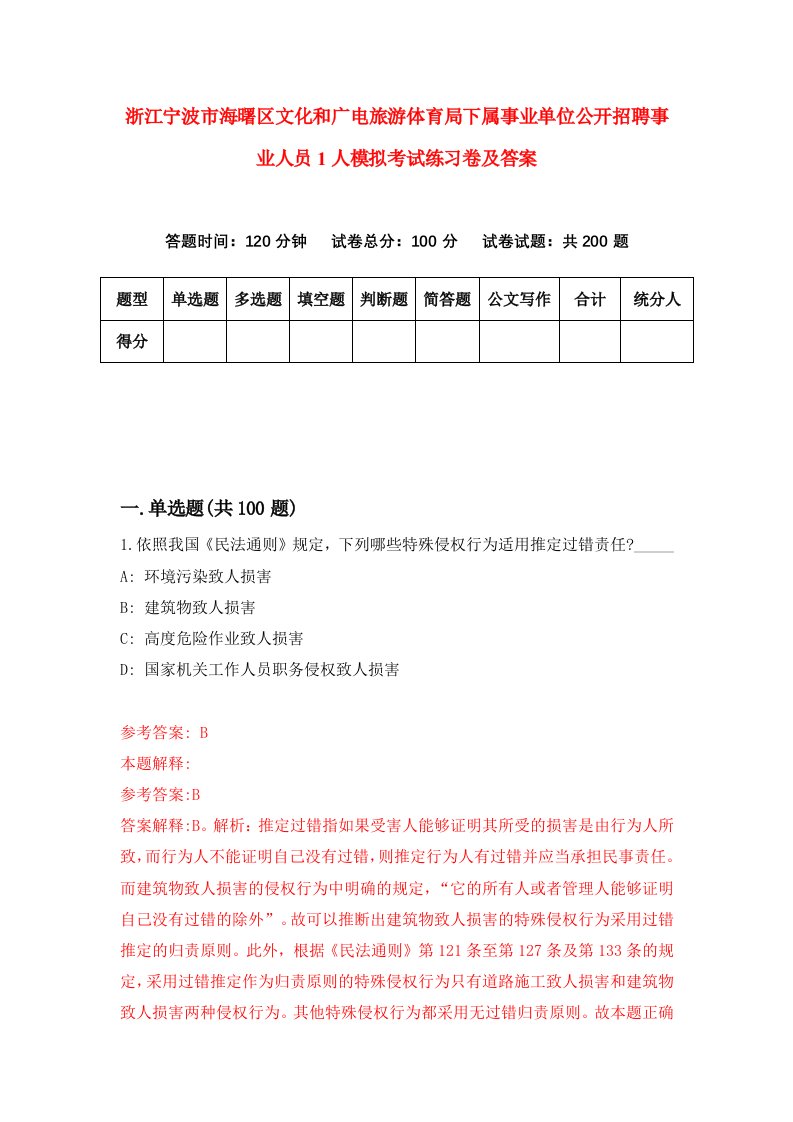 浙江宁波市海曙区文化和广电旅游体育局下属事业单位公开招聘事业人员1人模拟考试练习卷及答案

答题时间：120分钟　试卷总分：100分　试卷试题：共200题

| 题型 | 单选题 | 多选题 | 填空题 | 判断题 | 简答题 | 公文写作 | 合计 | 统分人 |
|---|---|---|---|---|---|---|---|---|
| 得分 | | | | | | | | |

一.单选题(共100题)

1.依照我国《民法通则》规定，下列哪些特殊侵权行为适用推定过错责任?_____

A: 环境污染致人损害

B: 建筑物致人损害

C: 高度危险作业致人损害

D: 国家机关工作人员职务侵权致人损害

参考答案: B

本题解释:

参考答案:B

答案解释:B。解析：推定过错指如果受害人能够证明其所受的损害是由行为人所致,而行为人不能证明自己没有过错,则推定行为人有过错并应当承担民事责任。而建筑物致人损害的侵权行为中明确的规定，“它的所有人或者管理人能够证明自己没有过错的除外”。故可以推断出建筑物致人损害的特殊侵权行为采用过错推定的归责原则。此外，根据《民法通则》第121条至第127条及第133条的规定,采用过错推定作为归责原则的特殊侵权行为只有道路施工致人损害和建筑物致人损害两种侵权行为。其他特殊侵权行为都采用无过错归责原则。故本题正确